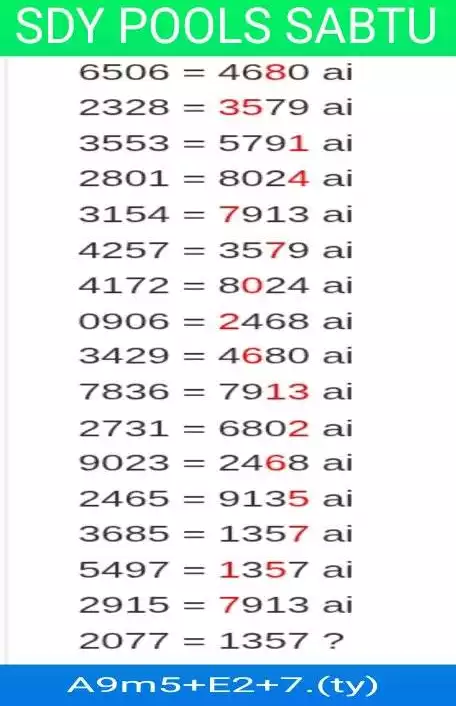 SDY POOLS SABTU

6506 = 4680 ai
2328 = 3579 ai
3553 = 5791 ai
2801 = 8024 ai
3154 = 7913 ai
4257 = 3579 ai
4172 = 8024 ai
0906 = 2468 ai
3429 = 4680 ai
7836 = 7913 ai
2731 = 6802 ai
9023 = 2468 ai
2465 = 9135 ai
3685 = 1357 ai
5497 = 1357 ai
2915 = 7913 ai
2077 = 1357 ?

A9m5+E2+7.(ty)